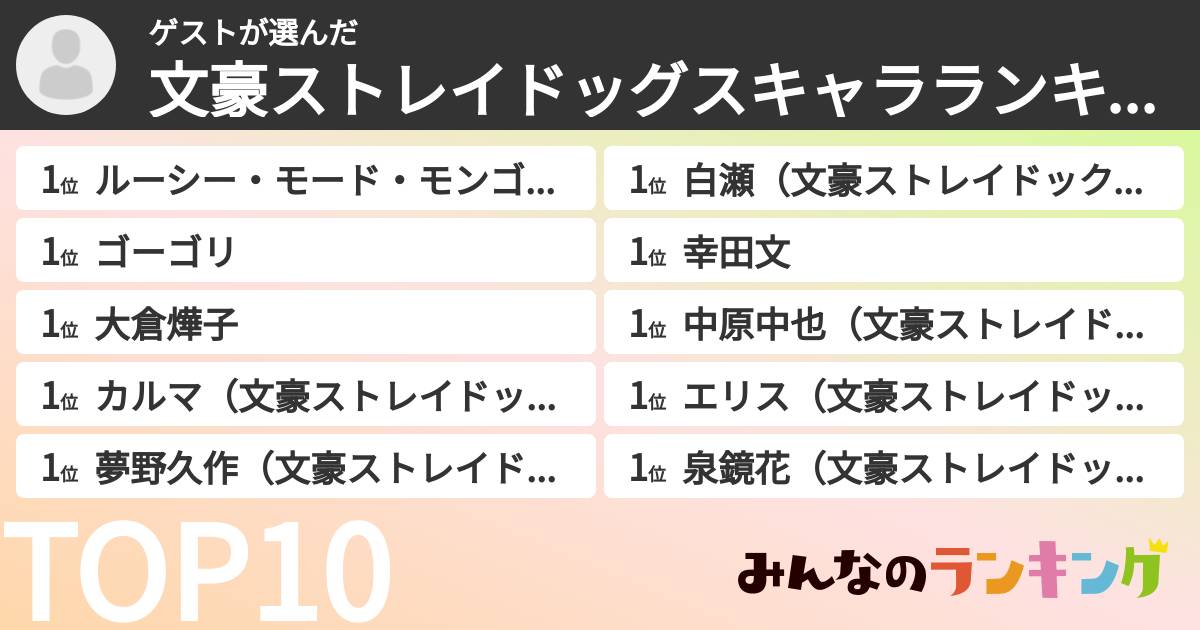 ゲストが選んだ
文豪ストレイドッグスキャラランキ...

1位 ルーシー・モード・モンゴ...
1位 ゴーゴリ
1位 大倉燁子
1位 カルマ（文豪ストレイドッ...
1位 夢野久作（文豪ストレイド...

1位 白瀬（文豪ストレイドック...
1位 幸田文
1位 中原中也（文豪ストレイド...
1位 エリス（文豪ストレイドッ...
1位 泉鏡花（文豪ストレイドッ...

TOP10

みんなのランキング